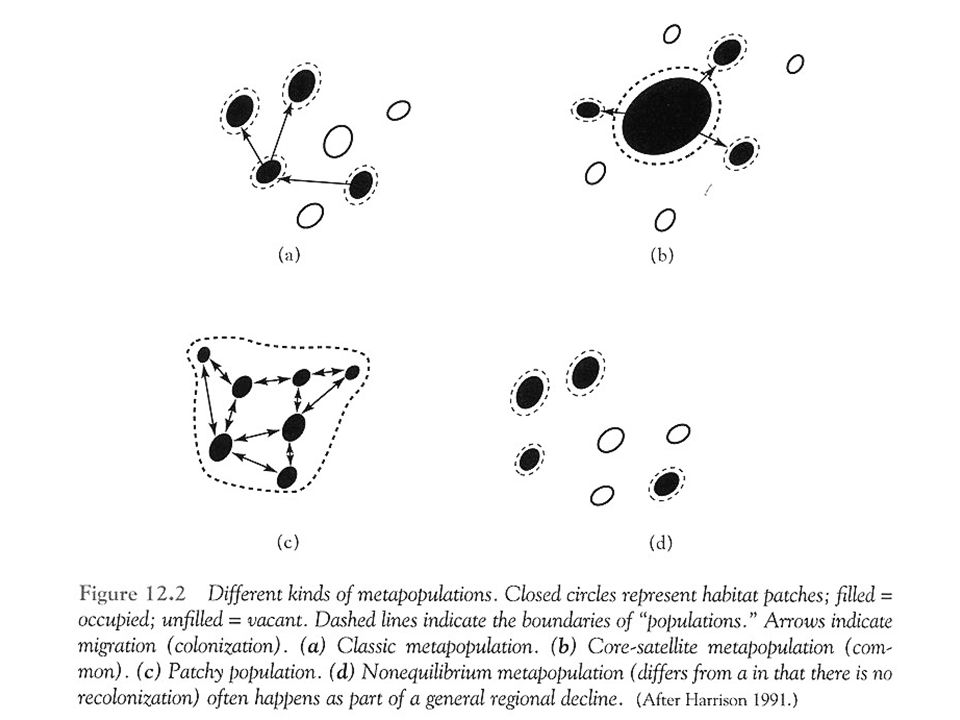 (a)

(b)

(c)

(d)

Figure 12.2 Different kinds of metapopulations. Closed circles represent habitat patches; filled = occupied; unfilled = vacant. Dashed lines indicate the boundaries of "populations." Arrows indicate migration (colonization). (a) Classic metapopulation. (b) Core-satellite metapopulation (common). (c) Patchy population. (d) Nonequilibrium metapopulation (differs from a in that there is no recolonization) often happens as part of a general regional decline. (After Harrison 1991.)